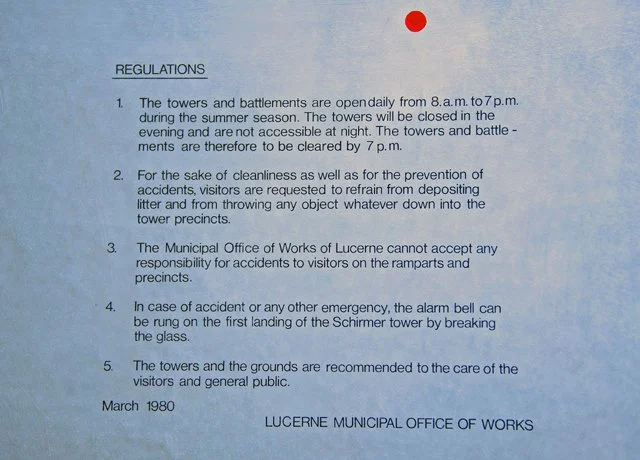 REGULATIONS

1. The towers and battlements are open daily from 8.a.m. to 7 p.m. during the summer season. The towers will be closed in the evening and are not accessible at night. The towers and battlements are therefore to be cleared by 7 p.m.

2. For the sake of cleanliness as well as for the prevention of accidents, visitors are requested to refrain from depositing litter and from throwing any object whatever down into the tower precincts.

3. The Municipal Office of Works of Lucerne cannot accept any responsibility for accidents to visitors on the ramparts and precincts.

4. In case of accident or any other emergency, the alarm bell can be rung on the first landing of the Schirmer tower by breaking the glass.

5. The towers and the grounds are recommended to the care of the visitors and general public.

March 1980

LUCERNE MUNICIPAL OFFICE OF WORKS